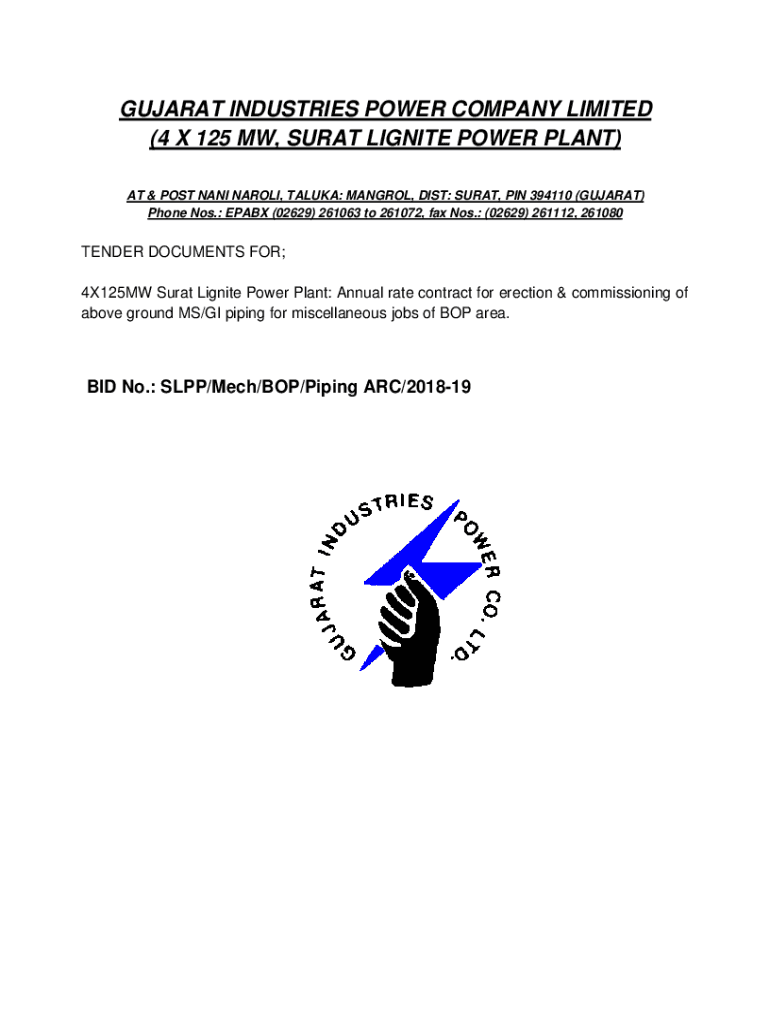 GUJARAT INDUSTRIES POWER COMPANY LIMITED
(4 X 125 MW, SURAT LIGNITE POWER PLANT)

AT & POST NANI NAROLI, TALUKA: MANGROL, DIST: SURAT, PIN 394110 (GUJARAT)
Phone Nos.: EPABX (02629) 261063 to 261072, fax Nos.: (02629) 261112, 261080

TENDER DOCUMENTS FOR;

4X125MW Surat Lignite Power Plant: Annual rate contract for erection & commissioning of above ground MS/GI piping for miscellaneous jobs of BOP area.

BID No.: SLPP/Mech/BOP/Piping ARC/2018-19

GUJARAT INDUSTRIES POWER CO. LTD.